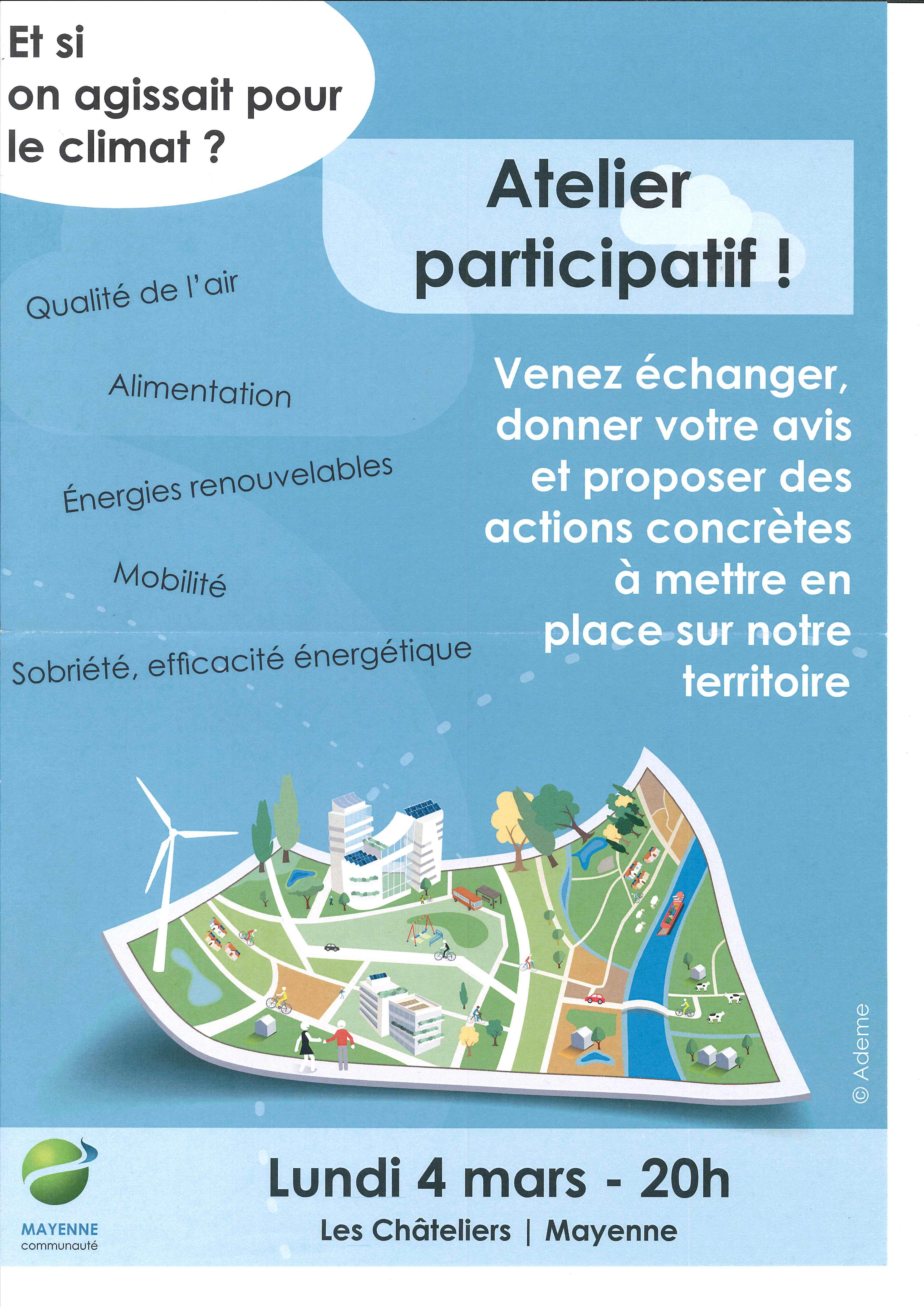 Et si on agissait pour le climat ?

Atelier participatif !

Qualité de l'air

Alimentation

Énergies renouvelables

Mobilité

Sobriété, efficacité énergétique

Venez échanger, donner votre avis et proposer des actions concrètes à mettre en place sur notre territoire

© Ademe

MAYENNE communauté

Lundi 4 mars - 20h

Les Châteliers | Mayenne